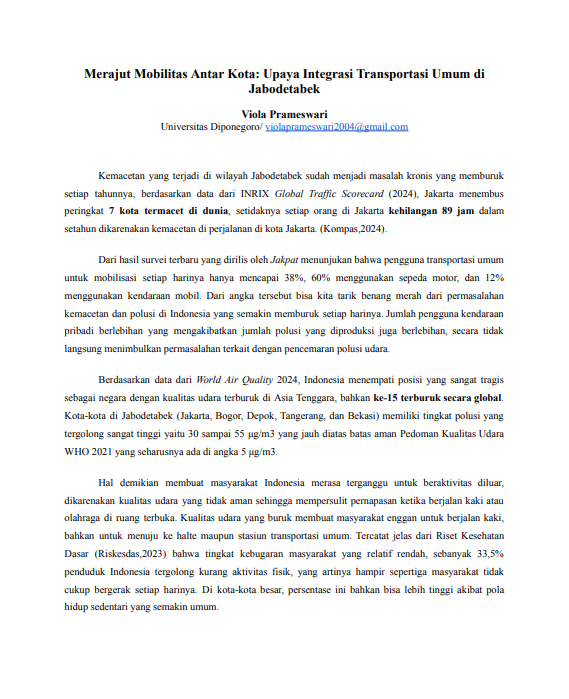 Merajut Mobilitas Antar Kota: Upaya Integrasi Transportasi Umum di Jabodetabek

Viola Prameswari
Universitas Diponegoro/ violaprameswari2004@gmail.com

Kemacetan yang terjadi di wilayah Jabodetabek sudah menjadi masalah kronis yang memburuk setiap tahunnya, berdasarkan data dari INRIX Global Traffic Scorecard (2024), Jakarta menembus peringkat 7 kota termacet di dunia, setidaknya setiap orang di Jakarta kehilangan 89 jam dalam setahun dikarenakan kemacetan di perjalanan di kota Jakarta. (Kompas,2024).

Dari hasil survei terbaru yang dirilis oleh Jakpat menunjukan bahwa pengguna transportasi umum untuk mobilisasi setiap harinya hanya mencapai 38%, 60% menggunakan sepeda motor, dan 12% menggunakan kendaraan mobil. Dari angka tersebut bisa kita tarik benang merah dari permasalahan kemacetan dan polusi di Indonesia yang semakin memburuk setiap harinya. Jumlah pengguna kendaraan pribadi berlebihan yang mengakibatkan jumlah polusi yang diproduksi juga berlebihan, secara tidak langsung menimbulkan permasalahan terkait dengan pencemaran polusi udara.

Berdasarkan data dari World Air Quality 2024, Indonesia menempati posisi yang sangat tragis sebagai negara dengan kualitas udara terburuk di Asia Tenggara, bahkan ke-15 terburuk secara global. Kota-kota di Jabodetabek (Jakarta, Bogor, Depok, Tangerang, dan Bekasi) memiliki tingkat polusi yang tergolong sangat tinggi yaitu 30 sampai 55 µg/m3 yang jauh diatas batas aman Pedoman Kualitas Udara WHO 2021 yang seharusnya ada di angka 5 µg/m3.

Hal demikian membuat masyarakat Indonesia merasa terganggu untuk beraktivitas diluar, dikarenakan kualitas udara yang tidak aman sehingga mempersulit pernapasan ketika berjalan kaki atau olahraga di ruang terbuka. Kualitas udara yang buruk membuat masyarakat enggan untuk berjalan kaki, bahkan untuk menuju ke halte maupun stasiun transportasi umum. Tercatat jelas dari Riset Kesehatan Dasar (Riskesdas,2023) bahwa tingkat kebugaran masyarakat yang relatif rendah, sebanyak 33,5% penduduk Indonesia tergolong kurang aktivitas fisik, yang artinya hampir sepertiga masyarakat tidak cukup bergerak setiap harinya. Di kota-kota besar, persentase ini bahkan bisa lebih tinggi akibat pola hidup sedentari yang semakin umum.